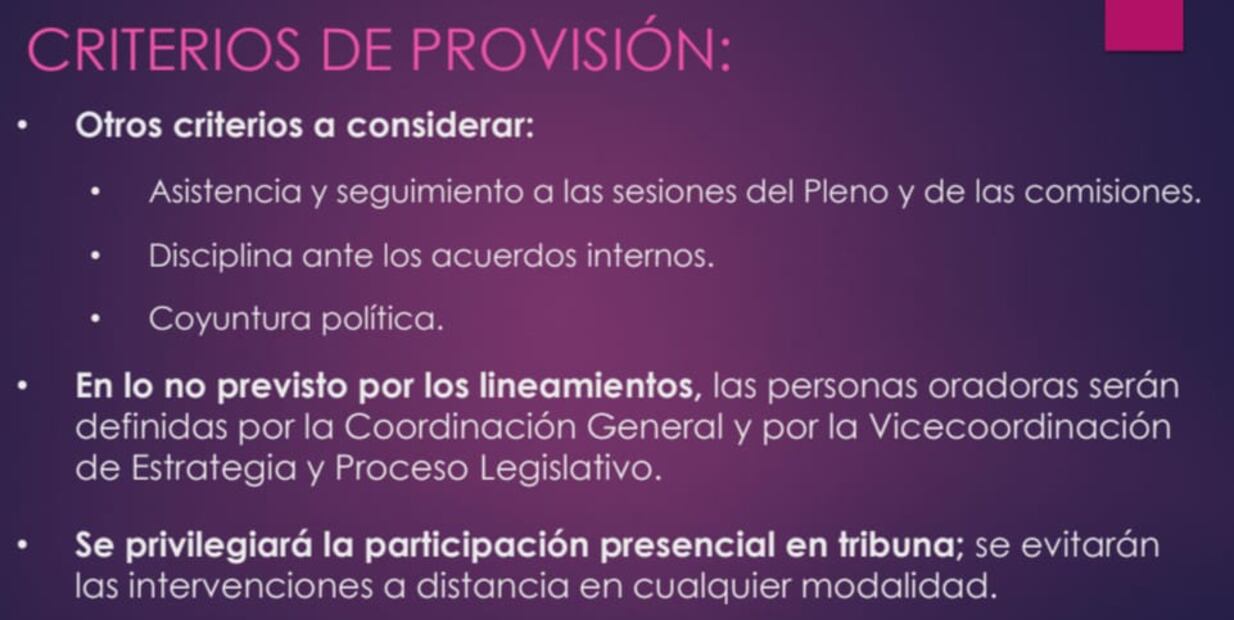 CRITERIOS DE PROVISIÓN:

• Otros criterios a considerar:

• Asistencia y seguimiento a las sesiones del Pleno y de las comisiones.

• Disciplina ante los acuerdos internos.

• Coyuntura política.

• En lo no previsto por los lineamientos, las personas oradoras serán definidas por la Coordinación General y por la Vicecoordinación de Estrategia y Proceso Legislativo.

• Se privilegiará la participación presencial en tribuna; se evitarán las intervenciones a distancia en cualquier modalidad.